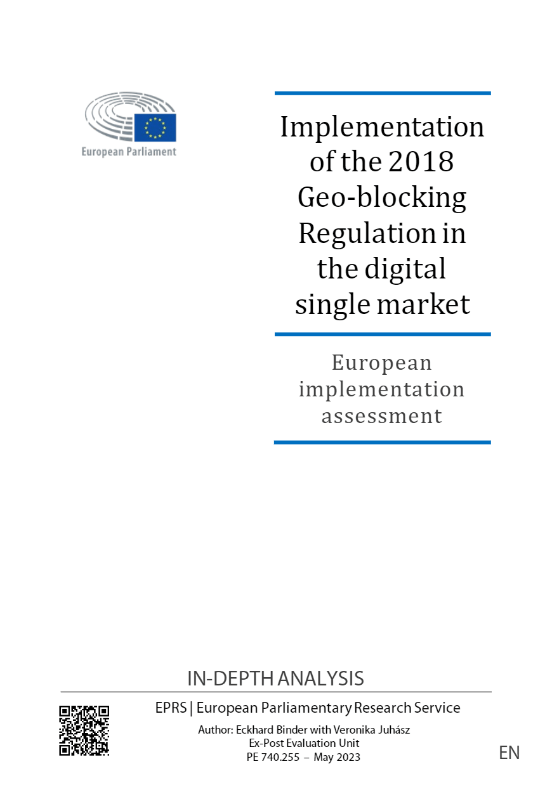 European Parliament

Implementation of the 2018 Geo-blocking Regulation in the digital single market

European implementation assessment

IN-DEPTH ANALYSIS

EPRS | European Parliamentary Research Service

Author: Eckhard Binder with Veronika Juhász
Ex-Post Evaluation Unit
PE 740.255 – May 2023

EN